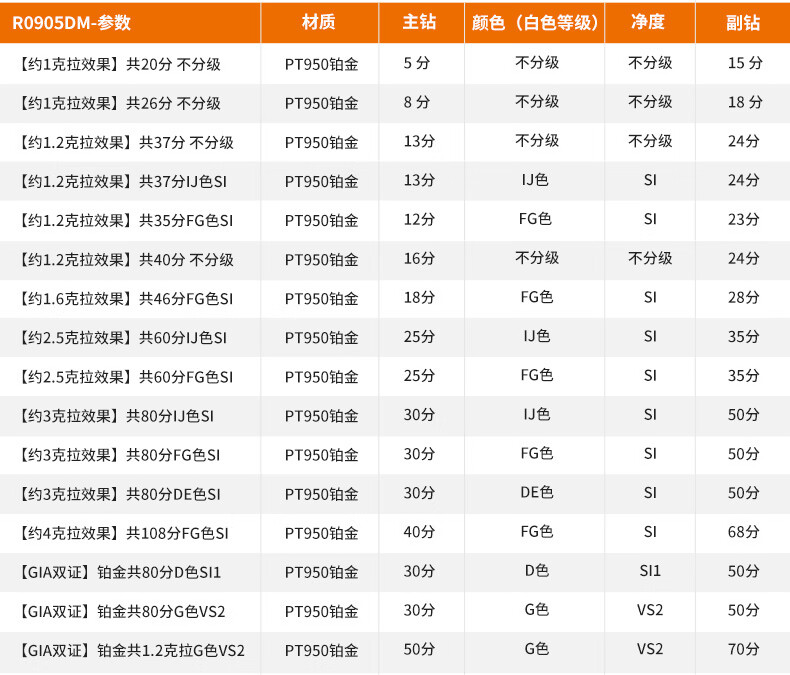 | R0905DM-参数 | 材质 | 主钻 | 颜色（白色等级） | 净度 | 副钻 |
|---|---|---|---|---|---|
| 【约1克拉效果】共20分 不分级 | PT950铂金 | 5分 | 不分级 | 不分级 | 15分 |
| 【约1克拉效果】共26分 不分级 | PT950铂金 | 8分 | 不分级 | 不分级 | 18分 |
| 【约1.2克拉效果】共37分 不分级 | PT950铂金 | 13分 | 不分级 | 不分级 | 24分 |
| 【约1.2克拉效果】共37分IJ色SI | PT950铂金 | 13分 | IJ色 | SI | 24分 |
| 【约1.2克拉效果】共35分FG色SI | PT950铂金 | 12分 | FG色 | SI | 23分 |
| 【约1.2克拉效果】共40分 不分级 | PT950铂金 | 16分 | 不分级 | 不分级 | 24分 |
| 【约1.6克拉效果】共46分FG色SI | PT950铂金 | 18分 | FG色 | SI | 28分 |
| 【约2.5克拉效果】共60分IJ色SI | PT950铂金 | 25分 | IJ色 | SI | 35分 |
| 【约2.5克拉效果】共60分FG色SI | PT950铂金 | 25分 | FG色 | SI | 35分 |
| 【约3克拉效果】共80分IJ色SI | PT950铂金 | 30分 | IJ色 | SI | 50分 |
| 【约3克拉效果】共80分FG色SI | PT950铂金 | 30分 | FG色 | SI | 50分 |
| 【约3克拉效果】共80分DE色SI | PT950铂金 | 30分 | DE色 | SI | 50分 |
| 【约4克拉效果】共108分FG色SI | PT950铂金 | 40分 | FG色 | SI | 68分 |
| 【GIA双证】铂金共80分D色SI1 | PT950铂金 | 30分 | D色 | SI1 | 50分 |
| 【GIA双证】铂金共80分G色VS2 | PT950铂金 | 30分 | G色 | VS2 | 50分 |
| 【GIA双证】铂金共1.2克拉G色VS2 | PT950铂金 | 50分 | G色 | VS2 | 70分 |